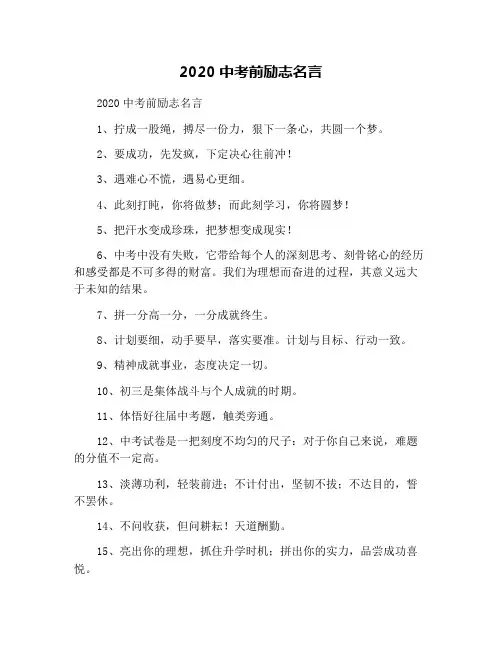 2020 中考前励志名言

2020 中考前励志名言

1、拧成一股绳，搏尽一份力，狠下一条心，共圆一个梦。

2、要成功，先发疯，下定决心往前冲！

3、遇难心不慌，遇易心更细。

4、此刻打盹，你将做梦；而此刻学习，你将圆梦！

5、把汗水变成珍珠，把梦想变成现实！

6、中考中没有失败，它带给每个人的深刻思考、刻骨铭心的经历和感受都是不可多得的财富。我们为理想而奋进的过程，其意义远大于未知的结果。

7、拼一分高一分，一分成就终生。

8、计划要细，动手要早，落实要准。计划与目标、行动一致。

9、精神成就事业，态度决定一切。

10、初三是集体战斗与个人成就的时期。

11、体悟好往届中考题，触类旁通。

12、中考试卷是一把刻度不均匀的尺子：对于你自己来说，难题的分值不一定高。

13、淡薄功利，轻装前进；不计付出，坚韧不拔；不达目的，誓不罢休。

14、不问收获，但问耕耘！天道酬勤。

15、亮出你的理想，抓住升学时机；拼出你的实力，品尝成功喜悦。